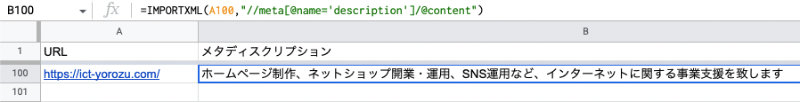 B100 fx =IMPORTXML(A100,"//meta[@name='description']/@content")

| | A | B |
|---|---|---|
| 1 | URL | メタディスクリプション |
| 100 | https://ict-yorozu.com/ | ホームページ制作、ネットショップ開業・運用、SNS運用など、インターネットに関する事業支援を致します |
| 101 | | |